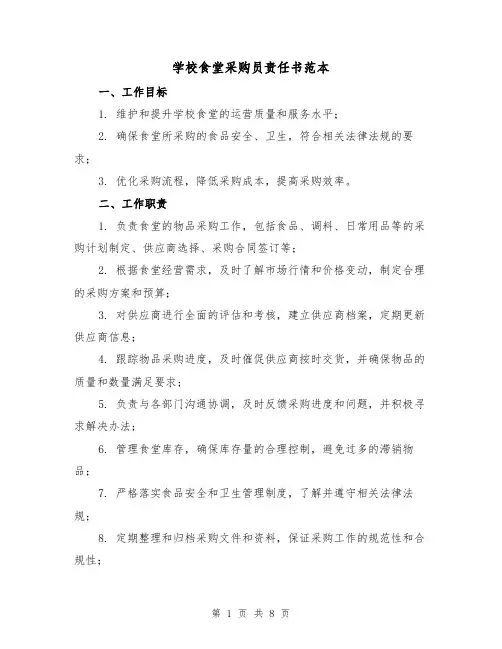 学校食堂采购员责任书范本

一、工作目标

1. 维护和提升学校食堂的运营质量和服务水平；

2. 确保食堂所采购的食品安全、卫生，符合相关法律法规的要求；

3. 优化采购流程，降低采购成本，提高采购效率。

二、工作职责

1. 负责食堂的物品采购工作，包括食品、调料、日常用品等的采购计划制定、供应商选择、采购合同签订等；

2. 根据食堂经营需求，及时了解市场行情和价格变动，制定合理的采购方案和预算；

3. 对供应商进行全面的评估和考核，建立供应商档案，定期更新供应商信息；

4. 跟踪物品采购进度，及时催促供应商按时交货，并确保物品的质量和数量满足要求；

5. 负责与各部门沟通协调，及时反馈采购进度和问题，并积极寻求解决办法；

6. 管理食堂库存，确保库存量的合理控制，避免过多的滞销物品；

7. 严格落实食品安全和卫生管理制度，了解并遵守相关法律法规；

8. 定期整理和归档采购文件和资料，保证采购工作的规范性和合规性；

第 1 页 共 8 页